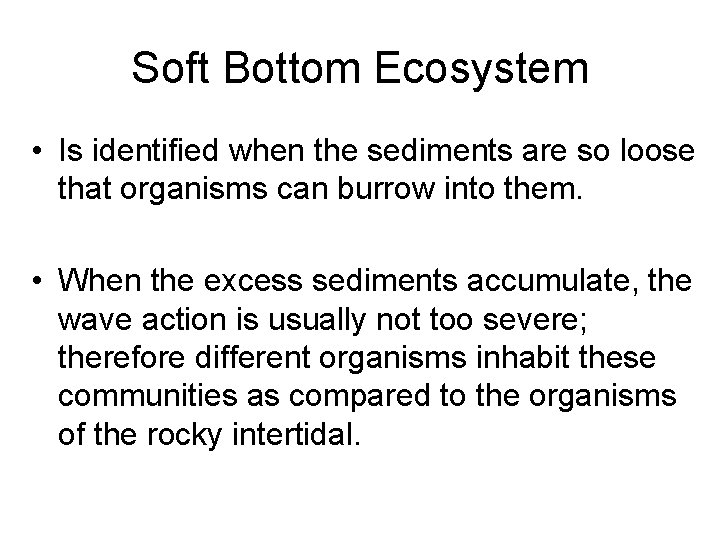 Soft Bottom Ecosystem

• Is identified when the sediments are so loose that organisms can burrow into them.

• When the excess sediments accumulate, the wave action is usually not too severe; therefore different organisms inhabit these communities as compared to the organisms of the rocky intertidal.